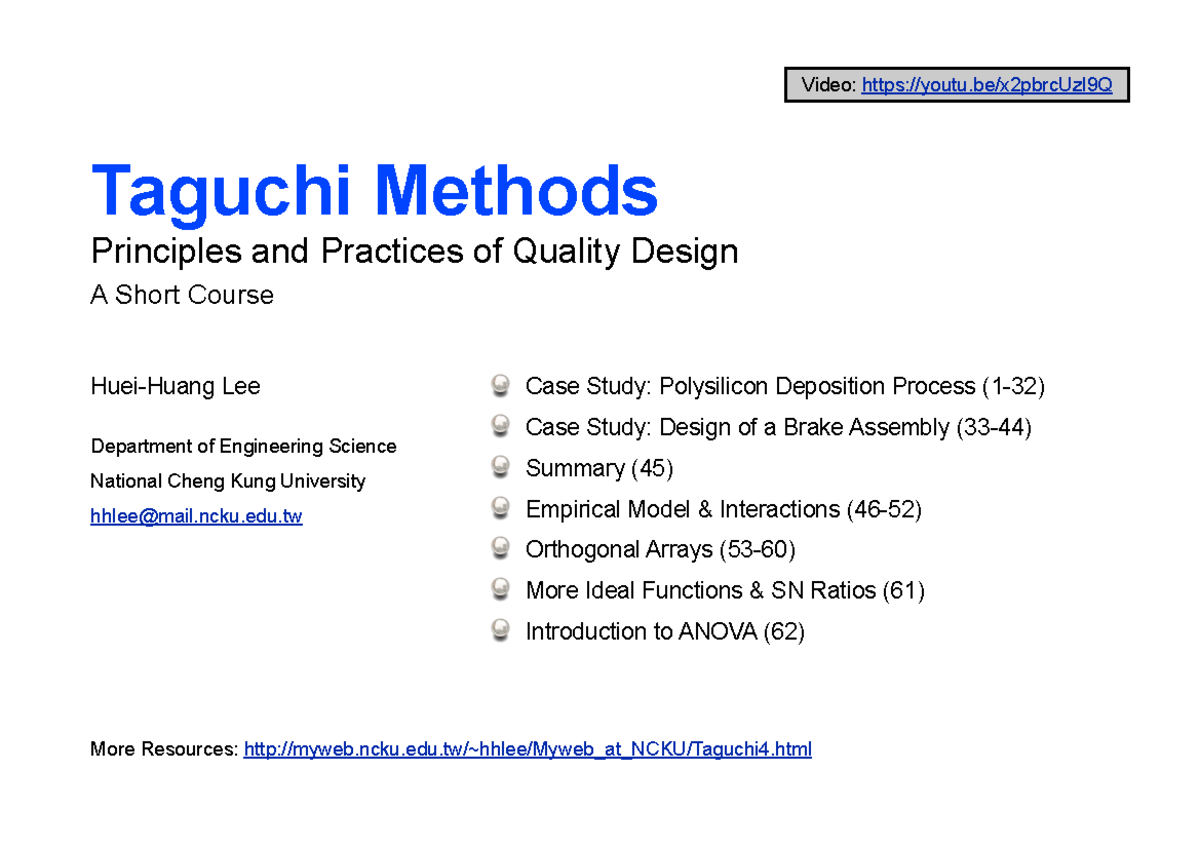 Video: https://youtu.be/x2pbrcUzI9Q

Taguchi Methods

Principles and Practices of Quality Design

A Short Course

Huei-Huang Lee

Department of Engineering Science

National Cheng Kung University

hhlee@mail.ncku.edu.tw

Case Study: Polysilicon Deposition Process (1-32)

Case Study: Design of a Brake Assembly (33-44)

Summary (45)

Empirical Model & Interactions (46-52)

Orthogonal Arrays (53-60)

More Ideal Functions & SN Ratios (61)

Introduction to ANOVA (62)

More Resources: http://myweb.ncku.edu.tw/~hhlee/Myweb_at_NCKU/Taguchi4.html